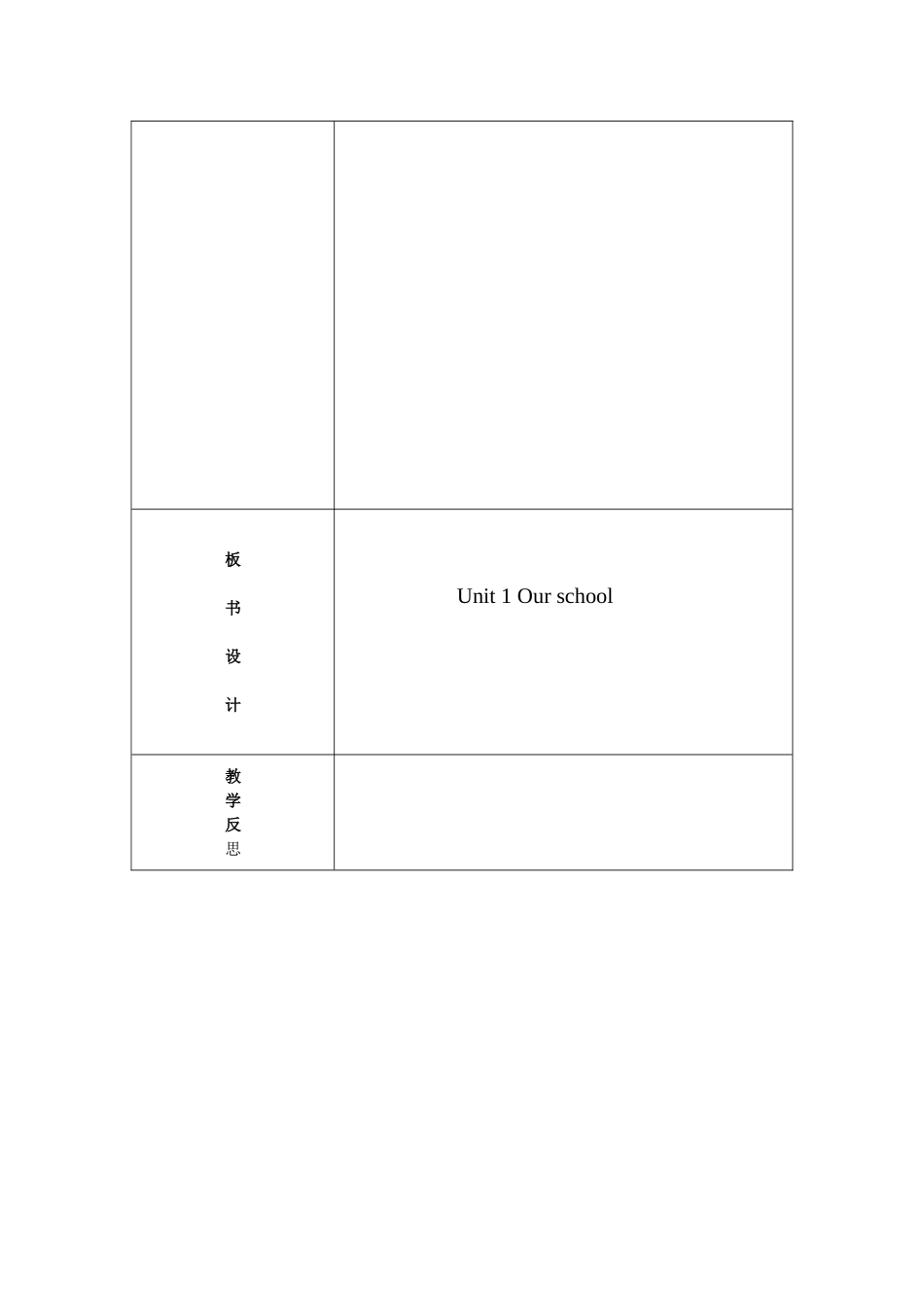 | | |
|---|---|
| 板书设计 | Unit 1 Our school |
| 教学反思 | |